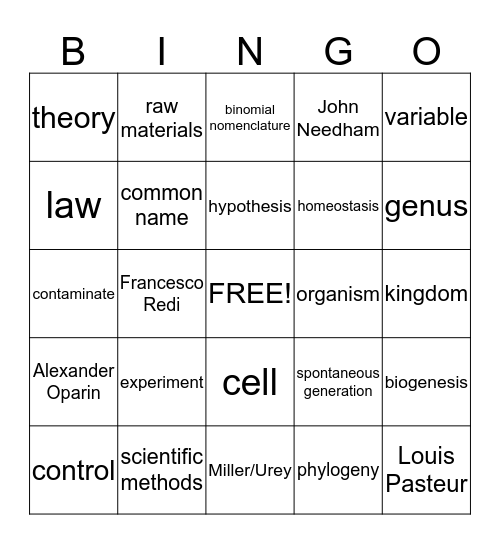 | B | I | N | G | O |
|---|---|---|---|---|
| theory | raw materials | binomial nomenclature | John Needham | variable |
| law | common name | hypothesis | homeostasis | genus |
| contaminate | Francesco Redi | FREE! | organism | kingdom |
| Alexander Oparin | experiment | cell | spontaneous generation | biogenesis |
| control | scientific methods | Miller/Urey | phylogeny | Louis Pasteur |